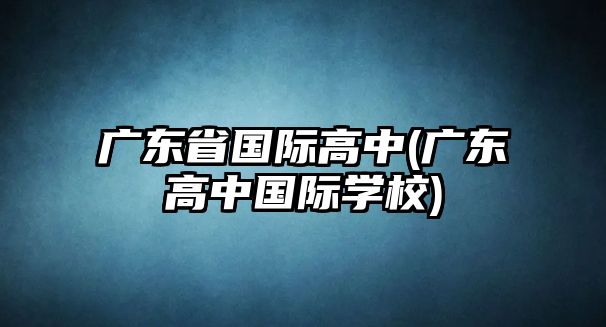 广东省国际高中(广东高中国际学校)